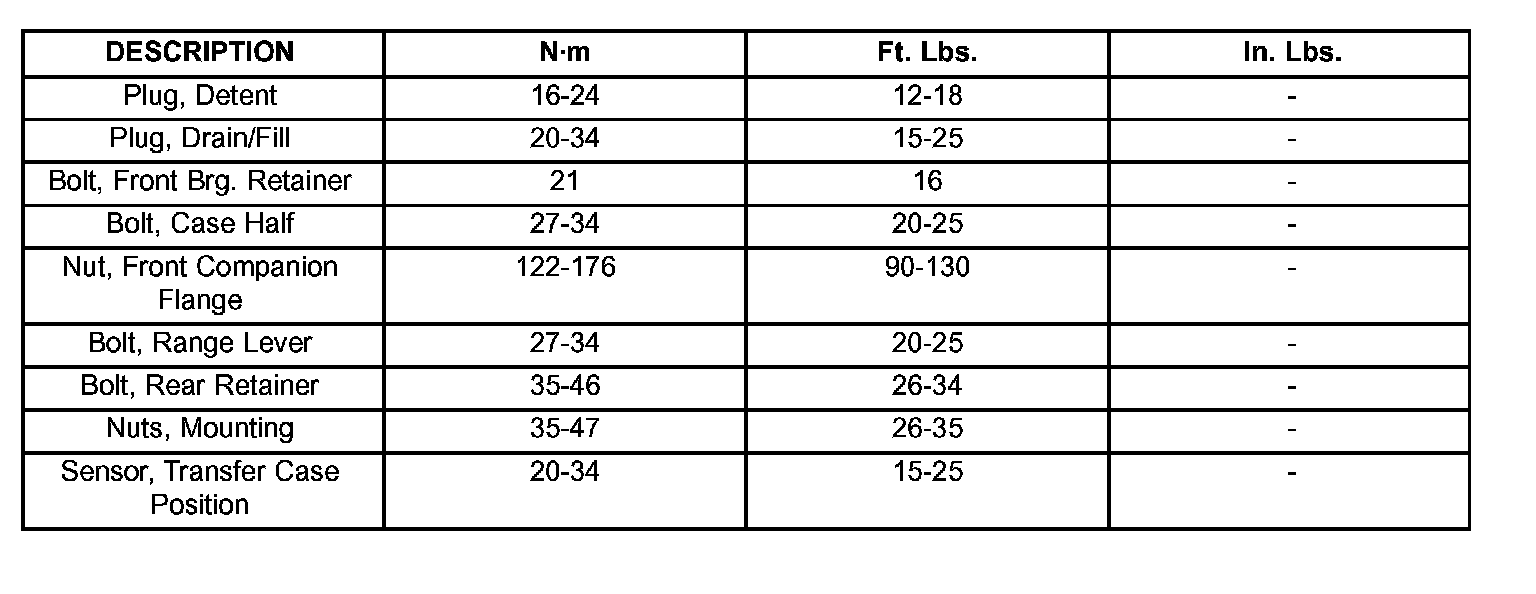 | DESCRIPTION | N·m | Ft. Lbs. | In. Lbs. |
|---|---|---|---|
| Plug, Detent | 16-24 | 12-18 | - |
| Plug, Drain/Fill | 20-34 | 15-25 | - |
| Bolt, Front Brg. Retainer | 21 | 16 | - |
| Bolt, Case Half | 27-34 | 20-25 | - |
| Nut, Front Companion Flange | 122-176 | 90-130 | - |
| Bolt, Range Lever | 27-34 | 20-25 | - |
| Bolt, Rear Retainer | 35-46 | 26-34 | - |
| Nuts, Mounting | 35-47 | 26-35 | - |
| Sensor, Transfer Case Position | 20-34 | 15-25 | - |